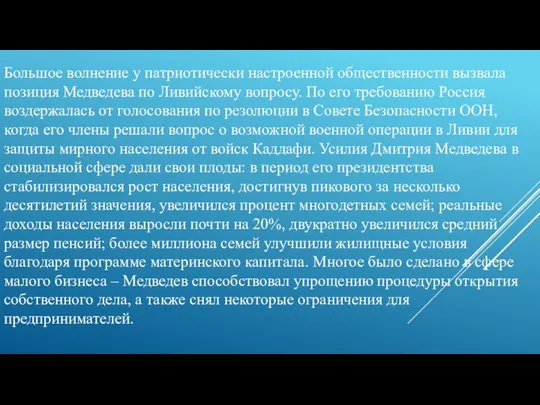 Большое волнение у патриотически настроенной общественности вызвала позиция Медведева по Ливийскому вопросу. По его требованию Россия воздержалась от голосования по резолюции в Совете Безопасности ООН, когда его члены решали вопрос о возможной военной операции в Ливии для защиты мирного населения от войск Каддафи. Усилия Дмитрия Медведева в социальной сфере дали свои плоды: в период его президентства стабилизировался рост населения, достигнув пикового за несколько десятилетий значения, увеличился процент многодетных семей; реальные доходы населения выросли почти на 20%, двукратно увеличился средний размер пенсий; более миллиона семей улучшили жилищные условия благодаря программе материнского капитала. Многое было сделано в сфере малого бизнеса – Медведев способствовал упрощению процедуры открытия собственного дела, а также снял некоторые ограничения для предпринимателей.